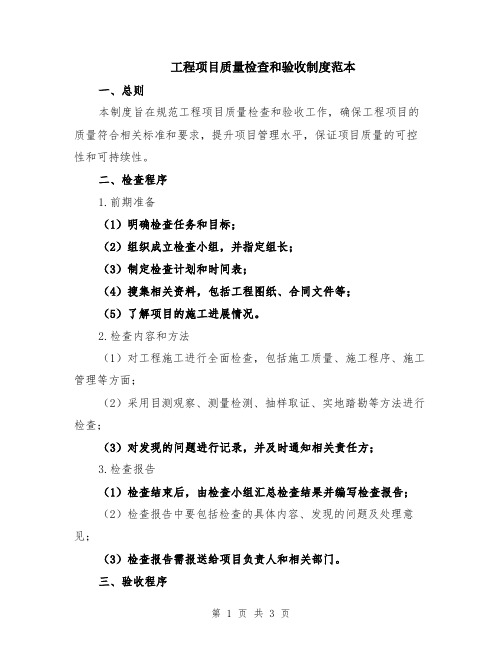 工程项目质量检查和验收制度范本

一、总则

本制度旨在规范工程项目质量检查和验收工作，确保工程项目的质量符合相关标准和要求，提升项目管理水平，保证项目质量的可控性和可持续性。

二、检查程序

1.前期准备

（1）明确检查任务和目标；

（2）组织成立检查小组，并指定组长；

（3）制定检查计划和时间表；

（4）搜集相关资料，包括工程图纸、合同文件等；

（5）了解项目的施工进展情况。

2.检查内容和方法

（1）对工程施工进行全面检查，包括施工质量、施工程序、施工管理等方面；

（2）采用目测观察、测量检测、抽样取证、实地踏勘等方法进行检查；

（3）对发现的问题进行记录，并及时通知相关责任方；

3.检查报告

（1）检查结束后，由检查小组汇总检查结果并编写检查报告；

（2）检查报告中要包括检查的具体内容、发现的问题及处理意见；

（3）检查报告需报送给项目负责人和相关部门。

三、验收程序

第 1 页 共 3 页